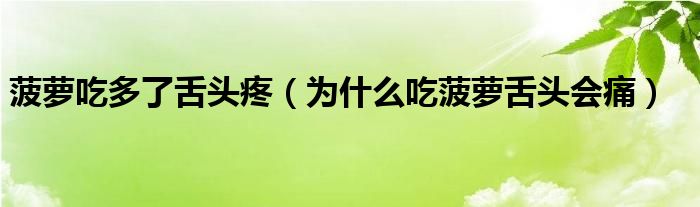 菠萝吃多了舌头疼（为什么吃菠萝舌头会痛）